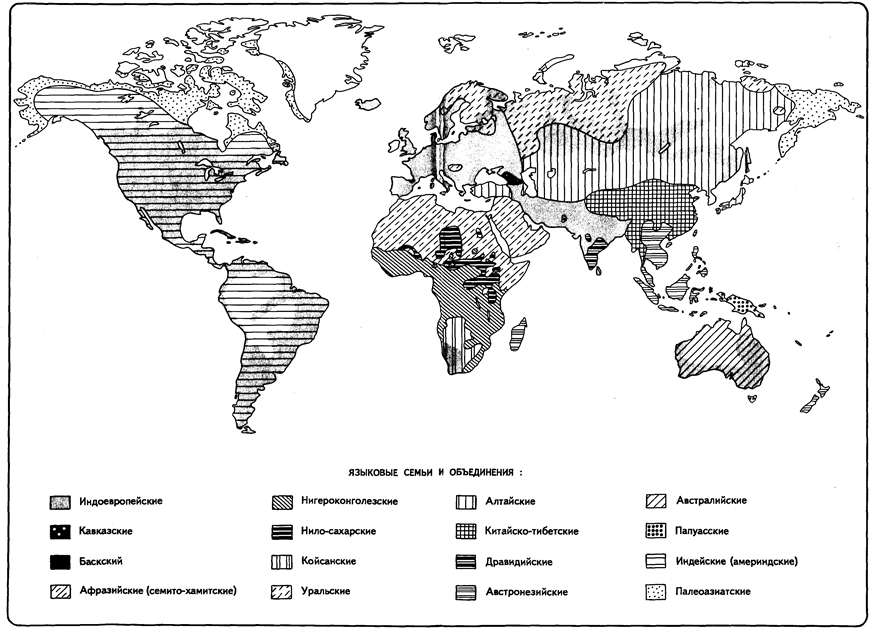 ЯЗЫКОВЫЕ СЕМЬИ И ОБЪЕДИНЕНИЯ :

Индоевропейские
Кавказские
Баскский
Афразийские (семито-хамитские)

Нигероконголезские
Нило-сахарские
Койсанские
Уральские

Алтайские
Китайско-тибетские
Дравидийские
Австронезийские

Австралийские
Папуасские
Индейские (америндские)
Палеоазиатские